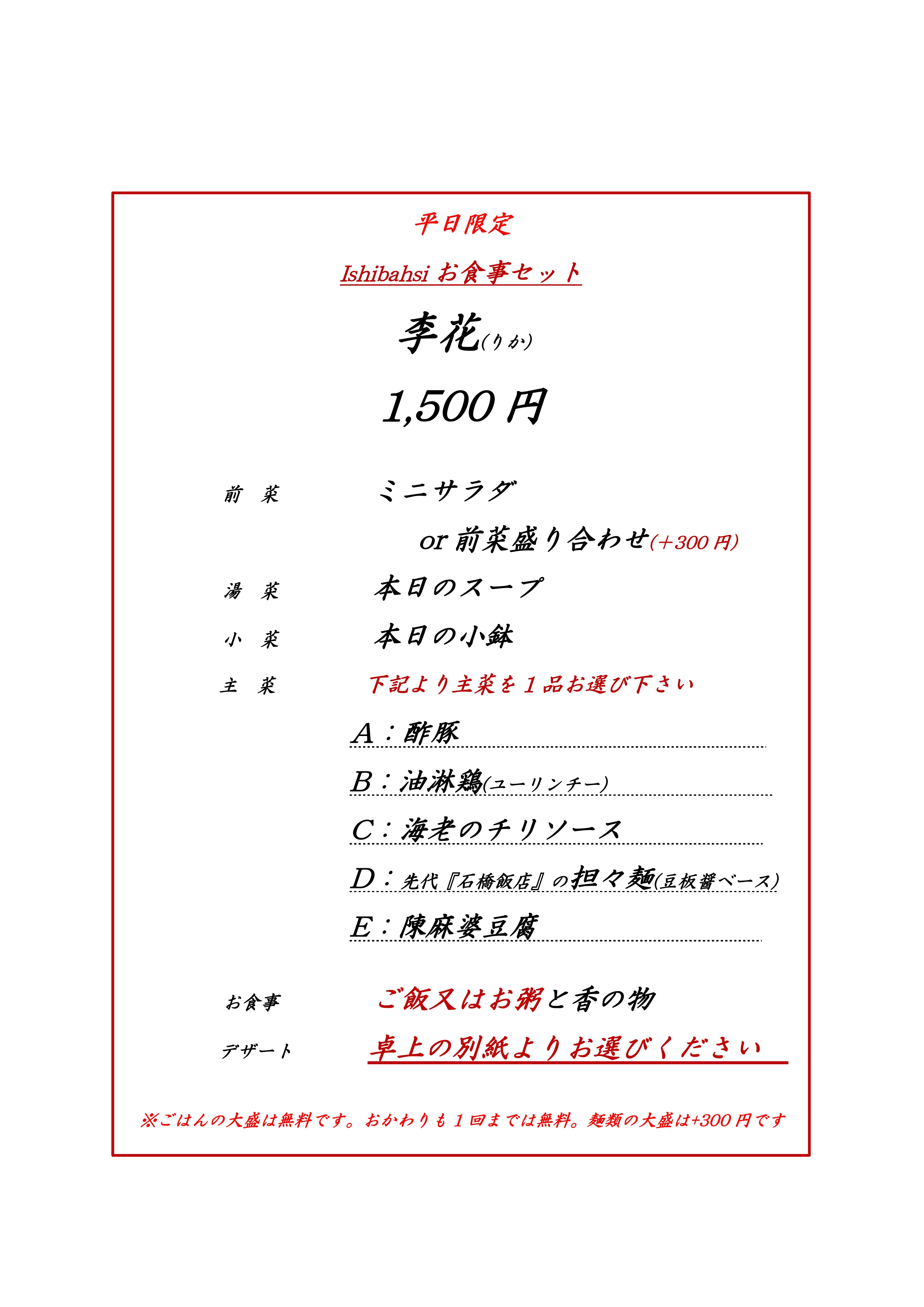 平日限定

Ishibahsi お食事セット

李花(りか)

1,500 円

前　菜　　ミニサラダ

or 前菜盛り合わせ(+300 円)

湯　菜　　本日のスープ

小　菜　　本日の小鉢

主　菜　　下記より主菜を１品お選び下さい

A：酢豚

B：油淋鶏(ユーリンチー)

C：海老のチリソース

D：先代『石橋飯店』の担々麺(豆板醤ベース)

E：陳麻婆豆腐

お食事　　ご飯又はお粥と香の物

デザート　　卓上の別紙よりお選びください

※ごはんの大盛は無料です。おかわりも１回までは無料。麺類の大盛は+300 円です